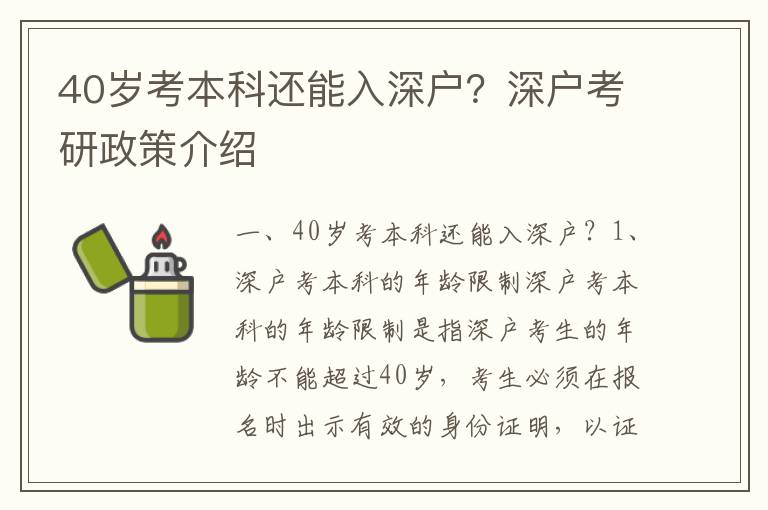 40岁考本科还能入深户？深户考研政策介绍

一、40岁考本科还能入深户？1、深户考本科的年龄限制深户考本科的年龄限制是指深户考生的年龄不能超过40岁，考生必须在报名时出示有效的身份证明，以证